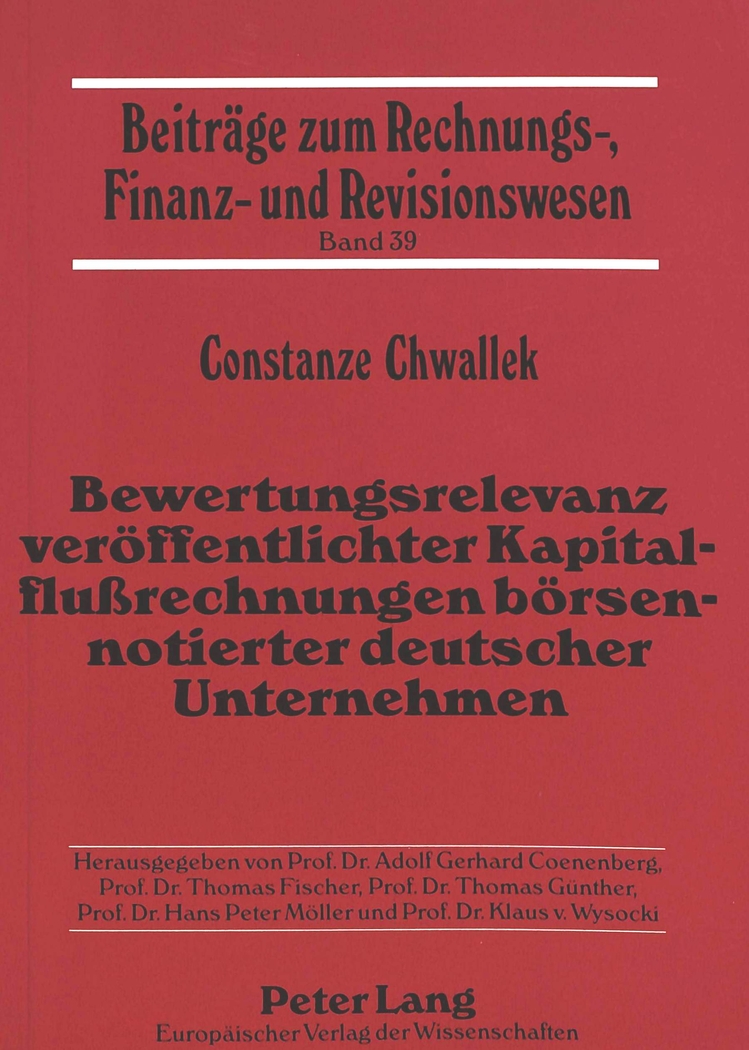 Beiträge zum Rechnungs-, Finanz- und Revisionswesen
Band 39

Constanze Chwallek

Bewertungsrelevanz veröffentlichter Kapitalflußrechnungen börsennotierter deutscher Unternehmen

Herausgegeben von Prof. Dr. Adolf Gerhard Coenenberg, Prof. Dr. Thomas Fischer, Prof. Dr. Thomas Günther, Prof. Dr. Hans Peter Möller und Prof. Dr. Klaus v. Wysocki

Peter Lang
Europäischer Verlag der Wissenschaften